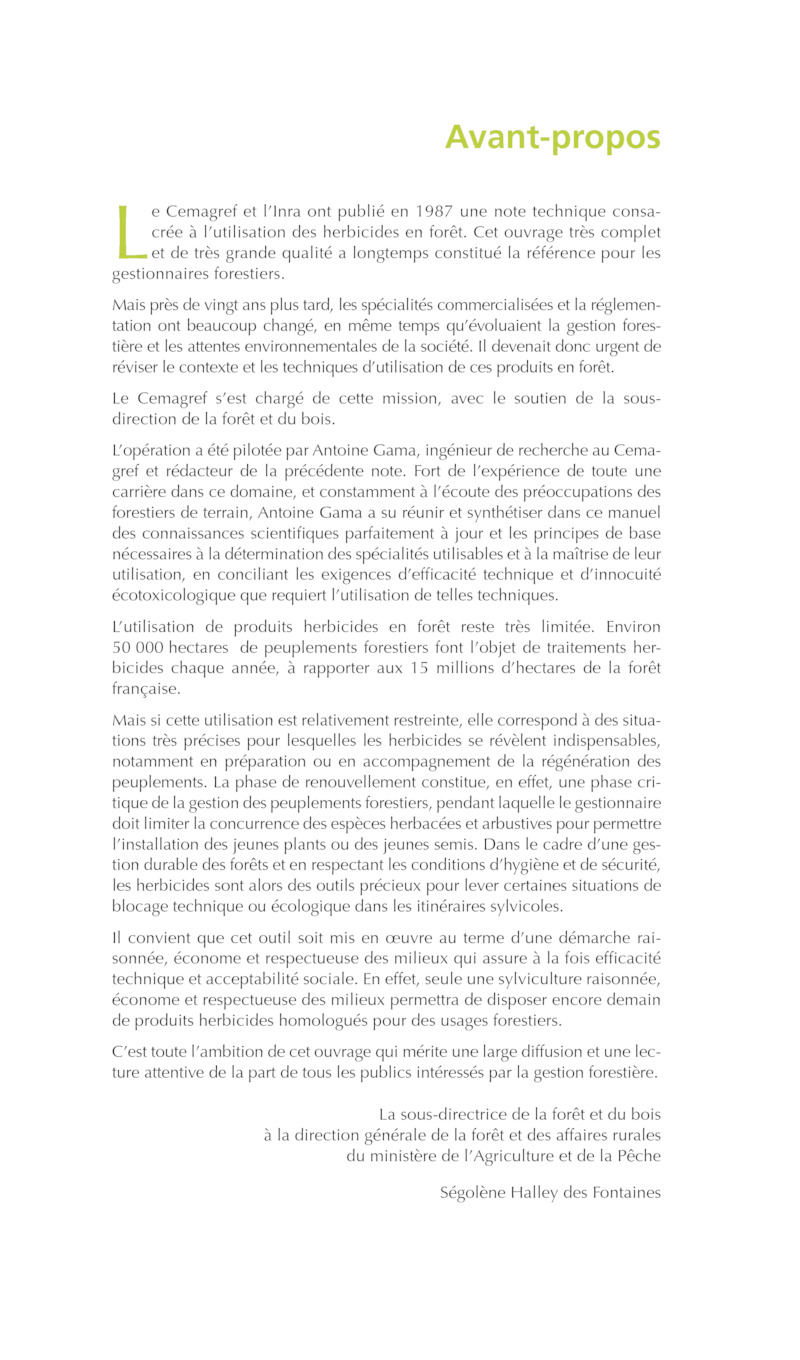 Avant-propos

Le Cemagref et l'Inra ont publié en 1987 une note technique consacrée à l'utilisation des herbicides en forêt. Cet ouvrage très complet et de très grande qualité a longtemps constitué la référence pour les gestionnaires forestiers.

Mais près de vingt ans plus tard, les spécialités commercialisées et la réglementation ont beaucoup changé, en même temps qu'évoluaient la gestion forestière et les attentes environnementales de la société. Il devenait donc urgent de réviser le contexte et les techniques d'utilisation de ces produits en forêt.

Le Cemagref s'est chargé de cette mission, avec le soutien de la sous-direction de la forêt et du bois.

L'opération a été pilotée par Antoine Gama, ingénieur de recherche au Cemagref et rédacteur de la précédente note. Fort de l'expérience de toute une carrière dans ce domaine, et constamment à l'écoute des préoccupations des forestiers de terrain, Antoine Gama a su réunir et synthétiser dans ce manuel des connaissances scientifiques parfaitement à jour et les principes de base nécessaires à la détermination des spécialités utilisables et à la maîtrise de leur utilisation, en conciliant les exigences d'efficacité technique et d'innocuité écotoxicologique que requiert l'utilisation de telles techniques.

L'utilisation de produits herbicides en forêt reste très limitée. Environ 50 000 hectares de peuplements forestiers font l'objet de traitements herbicides chaque année, à rapporter aux 15 millions d'hectares de la forêt française.

Mais si cette utilisation est relativement restreinte, elle correspond à des situations très précises pour lesquelles les herbicides se révèlent indispensables, notamment en préparation ou en accompagnement de la régénération des peuplements. La phase de renouvellement constitue, en effet, une phase critique de la gestion des peuplements forestiers, pendant laquelle le gestionnaire doit limiter la concurrence des espèces herbacées et arbustives pour permettre l'installation des jeunes plants ou des jeunes semis. Dans le cadre d'une gestion durable des forêts et en respectant les conditions d'hygiène et de sécurité, les herbicides sont alors des outils précieux pour lever certaines situations de blocage technique ou écologique dans les itinéraires sylvicoles.

Il convient que cet outil soit mis en œuvre au terme d'une démarche raisonnée, économe et respectueuse des milieux qui assure à la fois efficacité technique et acceptabilité sociale. En effet, seule une sylviculture raisonnée, économe et respectueuse des milieux permettra de disposer encore demain de produits herbicides homologués pour des usages forestiers.

C'est toute l'ambition de cet ouvrage qui mérite une large diffusion et une lecture attentive de la part de tous les publics intéressés par la gestion forestière.

La sous-directrice de la forêt et du bois
à la direction générale de la forêt et des affaires rurales
du ministère de l'Agriculture et de la Pêche

Ségolène Halley des Fontaines